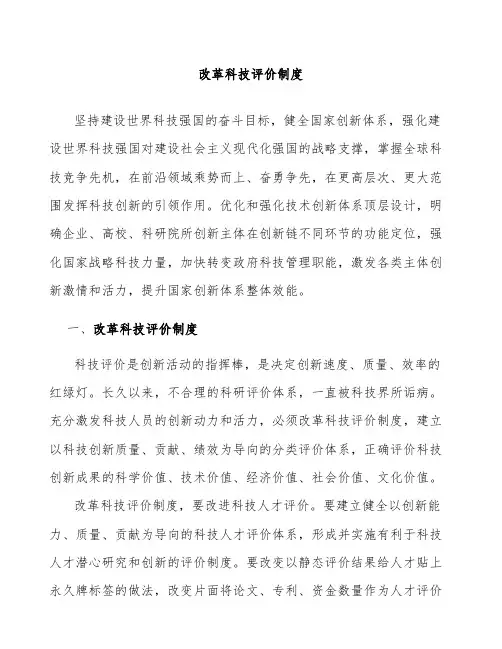 改革科技评价制度

坚持建设世界科技强国的奋斗目标，健全国家创新体系，强化建设世界科技强国对建设社会主义现代化强国的战略支撑，掌握全球科技竞争先机，在前沿领域乘势而上、奋勇争先，在更高层次、更大范围发挥科技创新的引领作用。优化和强化技术创新体系顶层设计，明确企业、高校、科研院所创新主体在创新链不同环节的功能定位，强化国家战略科技力量，加快转变政府科技管理职能，激发各类主体创新激情和活力，提升国家创新体系整体效能。

一、改革科技评价制度

科技评价是创新活动的指挥棒，是决定创新速度、质量、效率的红绿灯。长久以来，不合理的科研评价体系，一直被科技界所诟病。充分激发科技人员的创新动力和活力，必须改革科技评价制度，建立以科技创新质量、贡献、绩效为导向的分类评价体系，正确评价科技创新成果的科学价值、技术价值、经济价值、社会价值、文化价值。

改革科技评价制度，要改进科技人才评价。要建立健全以创新能力、质量、贡献为导向的科技人才评价体系，形成并实施有利于科技人才潜心研究和创新的评价制度。要改变以静态评价结果给人才贴上永久牌标签的做法，改变片面将论文、专利、资金数量作为人才评价